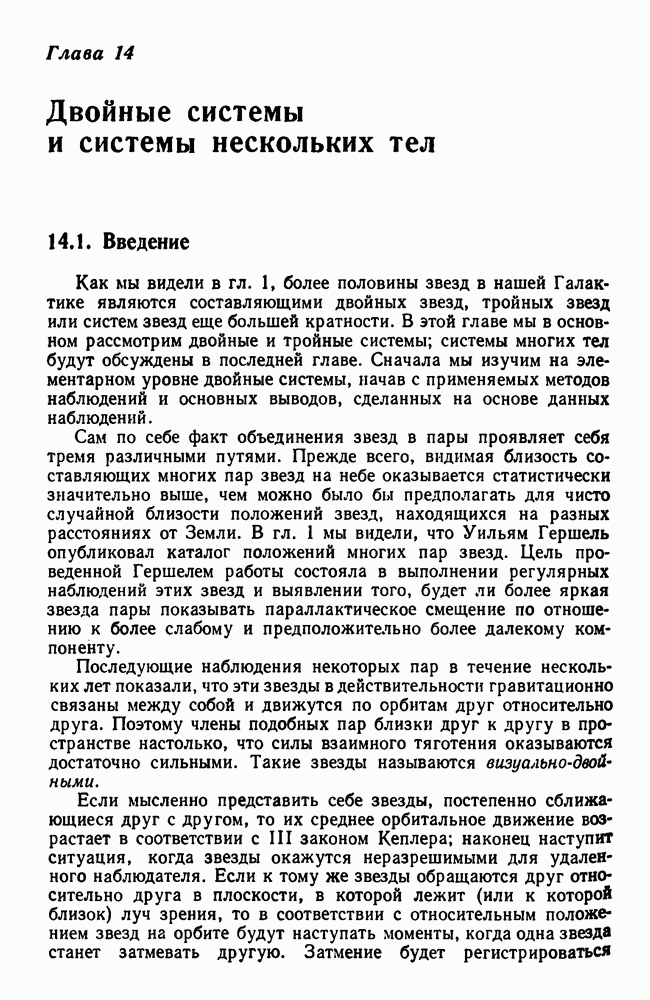 Глава 14

Двойные системы и системы нескольких тел

14.1. Введение

Как мы видели в гл. 1, более половины звезд в нашей Галактике являются составляющими двойных звезд, тройных звезд или систем звезд еще большей кратности. В этой главе мы в основном рассмотрим двойные и тройные системы; системы многих тел будут обсуждены в последней главе. Сначала мы изучим на элементарном уровне двойные системы, начав с применяемых методов наблюдений и основных выводов, сделанных на основе данных наблюдений.

Сам по себе факт объединения звезд в пары проявляет себя тремя различными путями. Прежде всего, видимая близость составляющих многих пар звезд на небе оказывается статистически значительно выше, чем можно было бы предполагать для чисто случайной близости положений звезд, находящихся на разных расстояниях от Земли. В гл. 1 мы видели, что Уильям Гершель опубликовал каталог положений многих пар звезд. Цель проведенной Гершелем работы состояла в выполнении регулярных наблюдений этих звезд и выявлении того, будет ли более яркая звезда пары показывать параллактическое смещение по отношению к более слабому и предположительно более далекому компоненту.

Последующие наблюдения некоторых пар в течение нескольких лет показали, что эти звезды в действительности гравитационно связаны между собой и движутся по орбитам друг относительно друга. Поэтому члены подобных пар близки друг к другу в пространстве настолько, что силы взаимного тяготения оказываются достаточно сильными. Такие звезды называются визуально-двойными.

Если мысленно представить себе звезды, постепенно сближающиеся друг с другом, то их среднее орбитальное движение возрастает в соответствии с III законом Кеплера; наконец наступит ситуация, когда звезды окажутся неразрешимыми для удаленного наблюдателя. Если к тому же звезды обращаются друг относительно друга в плоскости, в которой лежит (или к которой близок) луч зрения, то в соответствии с относительным положением звезд на орбите будут наступать моменты, когда одна звезда станет затмевать другую. Затмение будет регистрироваться